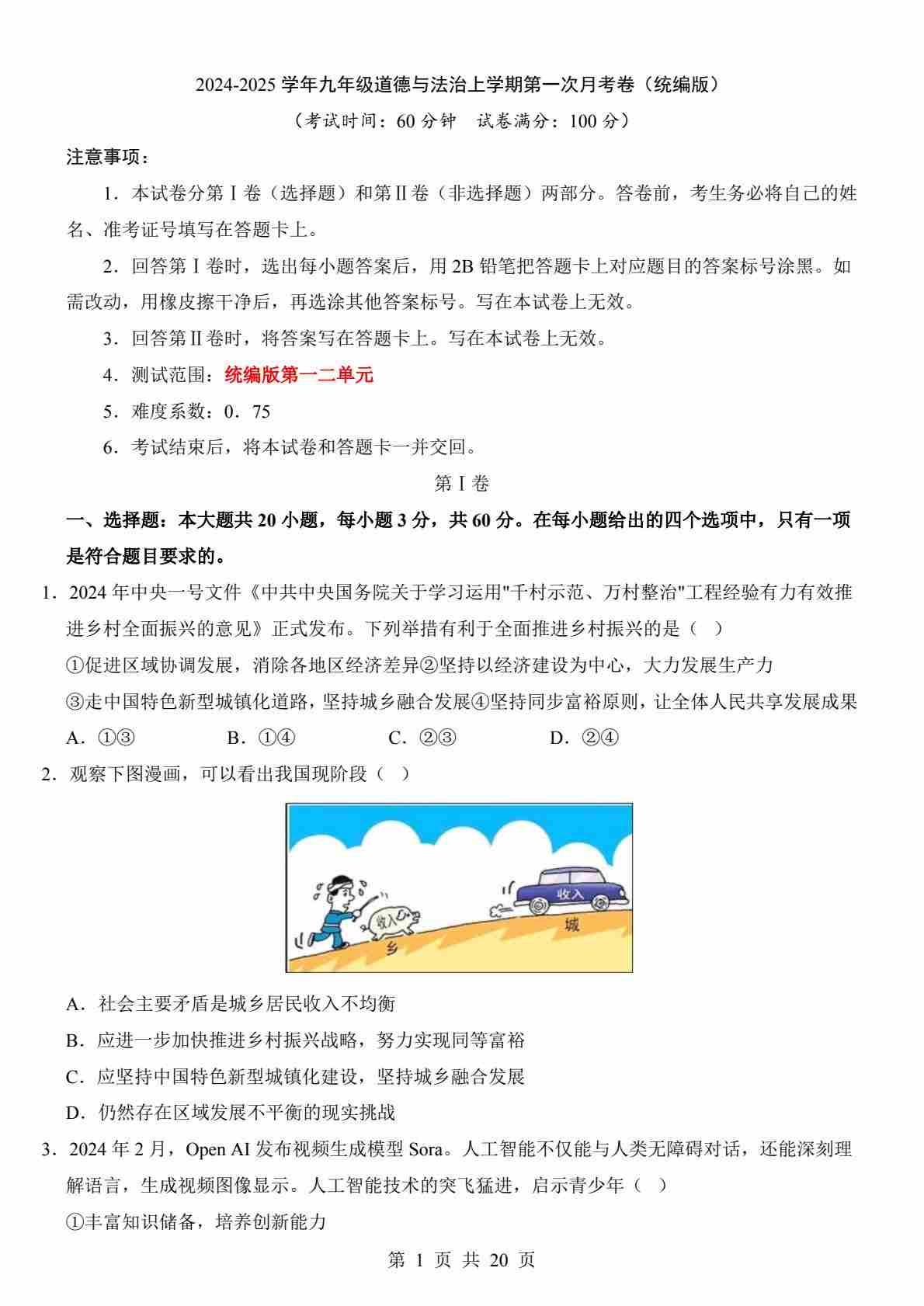 2024-2025 学年九年级道德与法治上学期第一次月考卷（统编版）

（考试时间：60 分钟　试卷满分：100 分）

注意事项：

1．本试卷分第Ⅰ卷（选择题）和第Ⅱ卷（非选择题）两部分。答卷前，考生务必将自己的姓名、准考证号填写在答题卡上。

2．回答第Ⅰ卷时，选出每小题答案后，用 2B 铅笔把答题卡上对应题目的答案标号涂黑。如需改动，用橡皮擦干净后，再选涂其他答案标号。写在本试卷上无效。

3．回答第Ⅱ卷时，将答案写在答题卡上。写在本试卷上无效。

4．测试范围：统编版第一二单元

5．难度系数：0．75

6．考试结束后，将本试卷和答题卡一并交回。

第Ⅰ卷

一、选择题：本大题共 20 小题，每小题 3 分，共 60 分。在每小题给出的四个选项中，只有一项是符合题目要求的。

1．2024 年中央一号文件《中共中央国务院关于学习运用"千村示范、万村整治"工程经验有力有效推进乡村全面振兴的意见》正式发布。下列举措有利于全面推进乡村振兴的是（　）

①促进区域协调发展，消除各地区经济差异②坚持以经济建设为中心，大力发展生产力

③走中国特色新型城镇化道路，坚持城乡融合发展④坚持同步富裕原则，让全体人民共享发展成果

A．①③　　B．①④　　C．②③　　D．②④

2．观察下图漫画，可以看出我国现阶段（　）

收入
收入
乡
城

A．社会主要矛盾是城乡居民收入不均衡

B．应进一步加快推进乡村振兴战略，努力实现同等富裕

C．应坚持中国特色新型城镇化建设，坚持城乡融合发展

D．仍然存在区域发展不平衡的现实挑战

3．2024 年 2 月，Open AI 发布视频生成模型 Sora。人工智能不仅能与人类无障碍对话，还能深刻理解语言，生成视频图像显示。人工智能技术的突飞猛进，启示青少年（　）

①丰富知识储备，培养创新能力

第 1 页 共 20 页